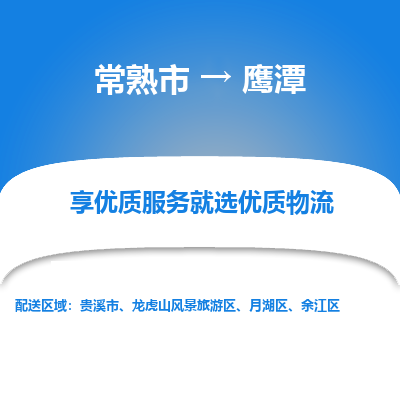 常熟市 → 鹰潭

享优质服务就选优质物流

配送区域：贵溪市、龙虎山风景旅游区、月湖区、余江区